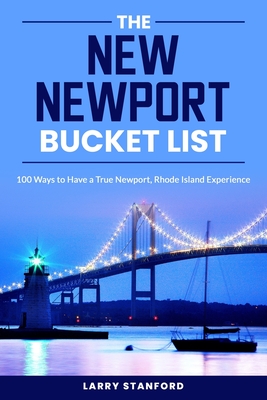 THE
NEW
NEWPORT
BUCKET LIST

100 Ways to Have a True Newport, Rhode Island Experience

LARRY STANFORD